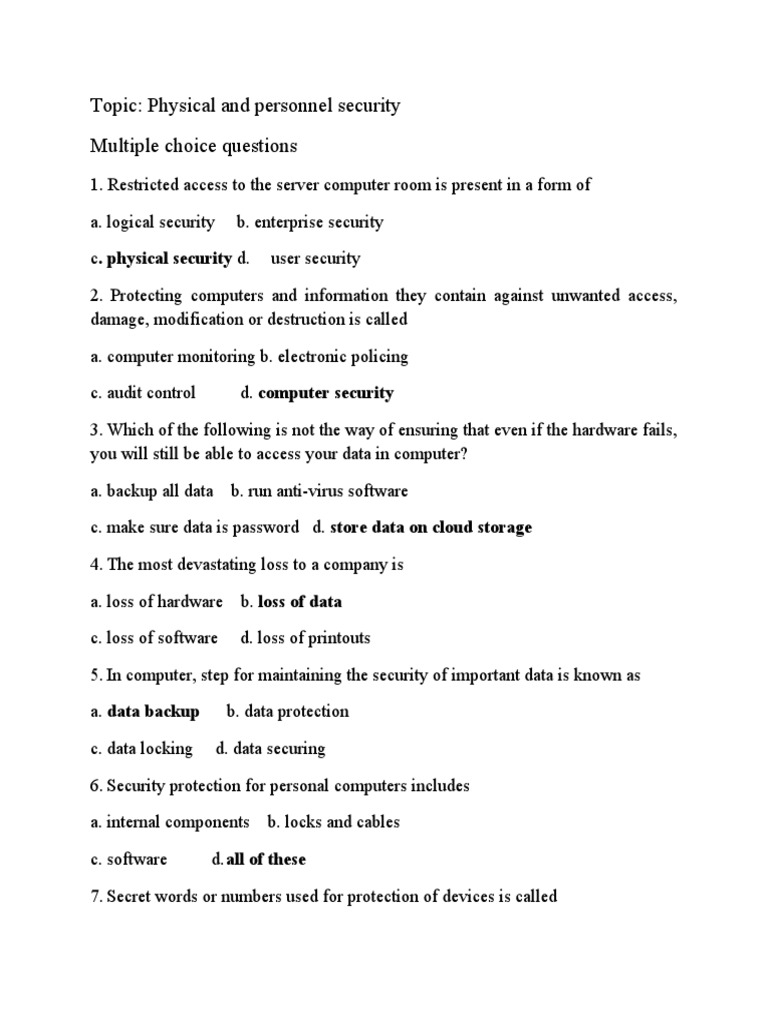 Topic: Physical and personnel security

Multiple choice questions

1. Restricted access to the server computer room is present in a form of

a. logical security b. enterprise security

c. physical security d. user security

2. Protecting computers and information they contain against unwanted access, damage, modification or destruction is called

a. computer monitoring b. electronic policing

c. audit control d. computer security

3. Which of the following is not the way of ensuring that even if the hardware fails, you will still be able to access your data in computer?

a. backup all data b. run anti-virus software

c. make sure data is password d. store data on cloud storage

4. The most devastating loss to a company is

a. loss of hardware b. loss of data

c. loss of software d. loss of printouts

5. In computer, step for maintaining the security of important data is known as

a. data backup b. data protection

c. data locking d. data securing

6. Security protection for personal computers includes

a. internal components b. locks and cables

c. software d. all of these

7. Secret words or numbers used for protection of devices is called